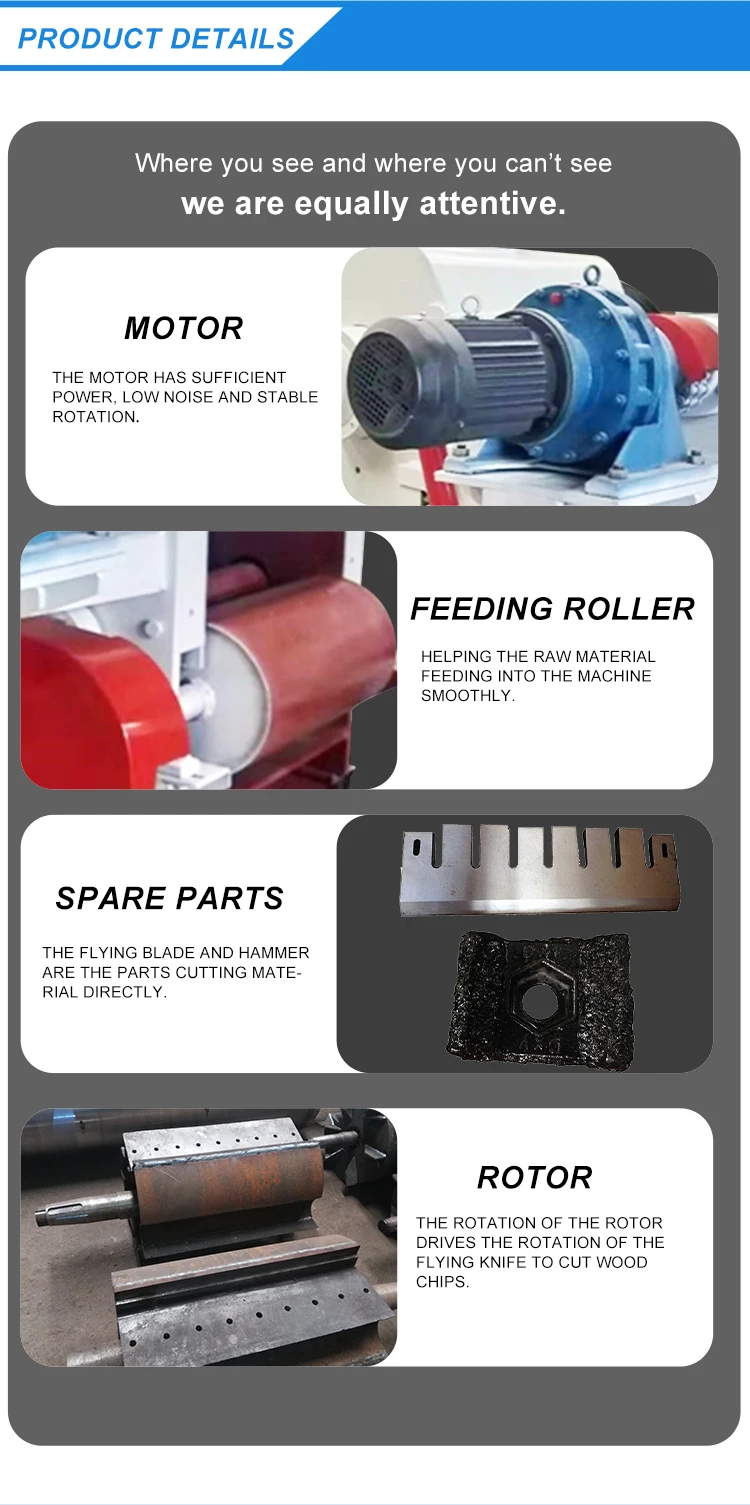 PRODUCT DETAILS

Where you see and where you can't see
we are equally attentive.

MOTOR

THE MOTOR HAS SUFFICIENT POWER, LOW NOISE AND STABLE ROTATION.

FEEDING ROLLER

HELPING THE RAW MATERIAL FEEDING INTO THE MACHINE SMOOTHLY.

SPARE PARTS

THE FLYING BLADE AND HAMMER ARE THE PARTS CUTTING MATERIAL DIRECTLY.

ROTOR

THE ROTATION OF THE ROTOR DRIVES THE ROTATION OF THE FLYING KNIFE TO CUT WOOD CHIPS.